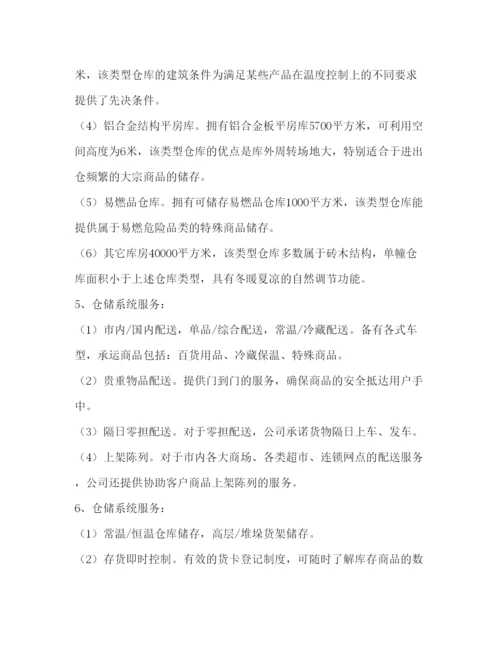 米，该类型仓库的建筑条件为满足某些产品在温度控制上的不同要求提供了先决条件。

（4）铝合金结构平房库。拥有铝合金板平房库5700平方米，可利用空间高度为6米，该类型仓库的优点是库外周转场地大，特别适合于进出仓频繁的大宗商品的储存。

（5）易燃品仓库。拥有可储存易燃品仓库1000平方米，该类型仓库能提供属于易燃危险品类的特殊商品储存。

（6）其它库房40000平方米，该类型仓库多数属于砖木结构，单幢仓库面积小于上述仓库类型，具有冬暖夏凉的自然调节功能。

5、仓储系统服务：

（1）市内/国内配送，单品/综合配送，常温/冷藏配送。备有各式车型，承运商品包括：百货用品、冷藏保温、特殊商品。

（2）贵重物品配送。提供门到门的服务，确保商品的安全抵达用户手中。

（3）隔日零担配送。对于零担配送，公司承诺货物隔日上车、发车。

（4）上架陈列。对于市内各大商场、各类超市、连锁网点的配送服务，公司还提供协助客户商品上架陈列的服务。

6、仓储系统服务：

（1）常温/恒温仓库储存，高层/堆垛货架储存。

（2）存货即时控制。有效的货卡登记制度，可随时了解库存商品的数